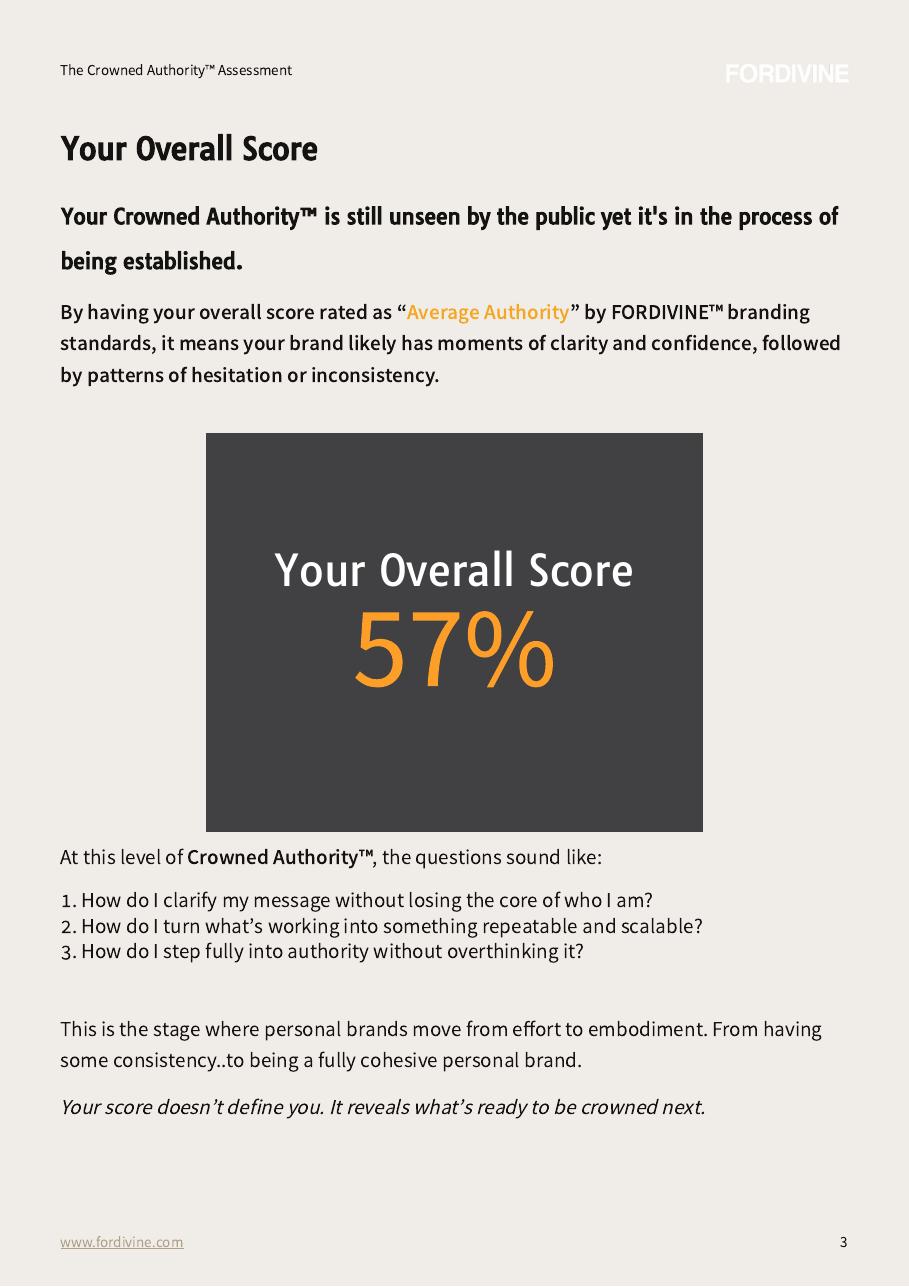 The Crowned Authority™ Assessment

FORDIVINE

Your Overall Score

Your Crowned Authority™ is still unseen by the public yet it's in the process of being established.

By having your overall score rated as “Average Authority” by FORDIVINE™ branding standards, it means your brand likely has moments of clarity and confidence, followed by patterns of hesitation or inconsistency.

Your Overall Score
57%

At this level of Crowned Authority™, the questions sound like:

1. How do I clarify my message without losing the core of who I am?
2. How do I turn what’s working into something repeatable and scalable?
3. How do I step fully into authority without overthinking it?

This is the stage where personal brands move from effort to embodiment. From having some consistency..to being a fully cohesive personal brand.

Your score doesn’t define you. It reveals what’s ready to be crowned next.

www.fordivine.com

3